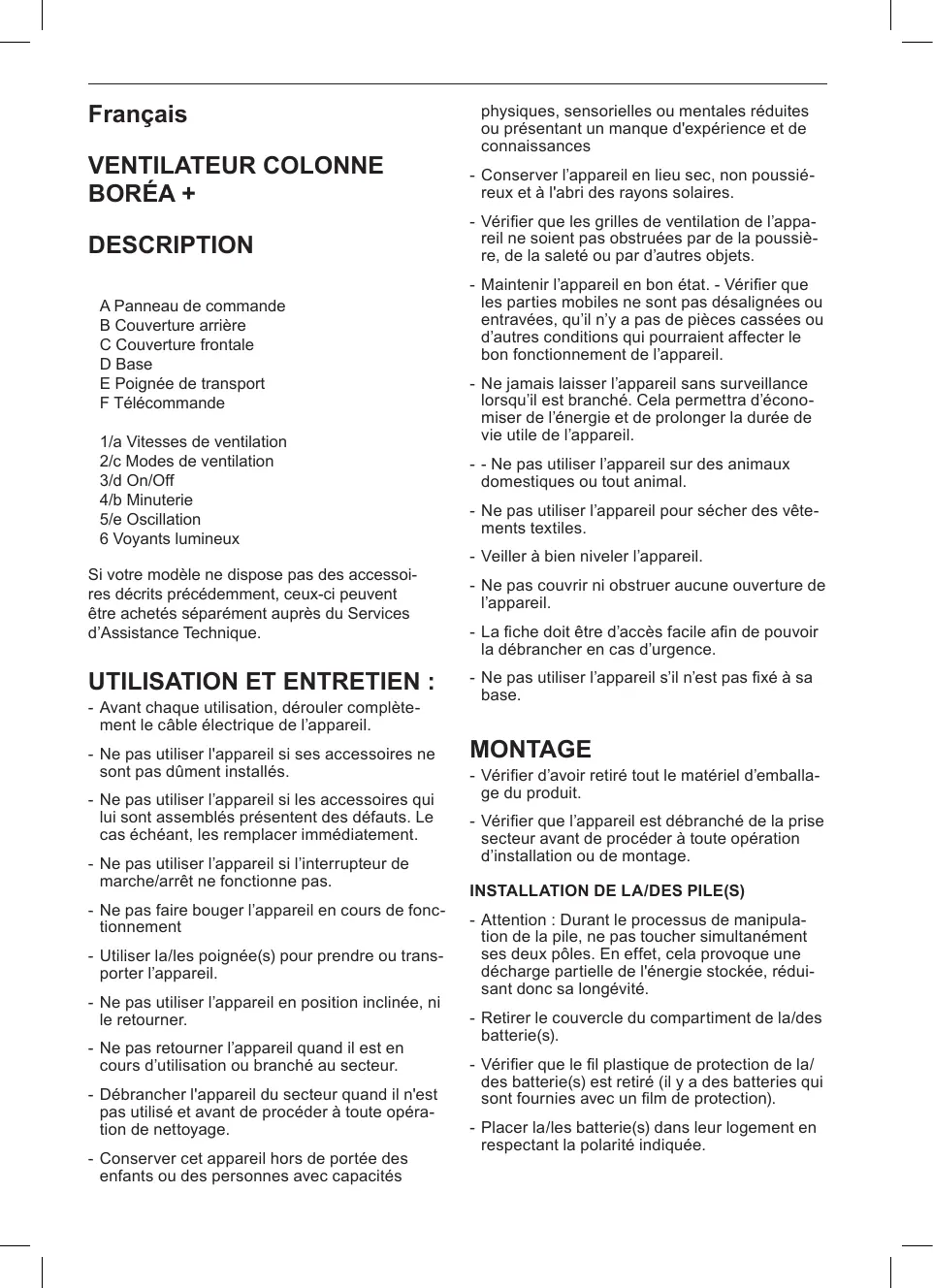 Français

VENTILATEUR COLONNE BORÉA +

DESCRIPTION

A Panneau de commande
B Couverture arrière
C Couverture frontale
D Base
E Poignée de transport
F Télécommande

1/a Vitesses de ventilation
2/c Modes de ventilation
3/d On/Off
4/b Minuterie
5/e Oscillation
6 Voyants lumineux

Si votre modèle ne dispose pas des accessoires décrits précédemment, ceux-ci peuvent être achetés séparément auprès du Services d'Assistance Technique.

UTILISATION ET ENTRETIEN :

- Avant chaque utilisation, dérouler complètement le câble électrique de l'appareil.
- Ne pas utiliser l'appareil si ses accessoires ne sont pas dûment installés.
- Ne pas utiliser l'appareil si les accessoires qui lui sont assemblés présentent des défauts. Le cas échéant, les remplacer immédiatement.
- Ne pas utiliser l'appareil si l'interrupteur de marche/arrêt ne fonctionne pas.
- Ne pas faire bouger l'appareil en cours de fonctionnement
- Utiliser la/les poignée(s) pour prendre ou transporter l'appareil.
- Ne pas utiliser l'appareil en position inclinée, ni le retourner.
- Ne pas retourner l'appareil quand il est en cours d'utilisation ou branché au secteur.
- Débrancher l'appareil du secteur quand il n'est pas utilisé et avant de procéder à toute opération de nettoyage.
- Conserver cet appareil hors de portée des enfants ou des personnes avec capacités physiques, sensorielles ou mentales réduites ou présentant un manque d'expérience et de connaissances
- Conserver l'appareil en lieu sec, non poussiéreux et à l'abri des rayons solaires.
- Vérifier que les grilles de ventilation de l'appareil ne soient pas obstruées par de la poussière, de la saleté ou par d'autres objets.
- Maintenir l'appareil en bon état. - Vérifier que les parties mobiles ne sont pas désalignées ou entravées, qu'il n'y a pas de pièces cassées ou d'autres conditions qui pourraient affecter le bon fonctionnement de l'appareil.
- Ne jamais laisser l'appareil sans surveillance lorsqu'il est branché. Cela permettra d'économiser de l'énergie et de prolonger la durée de vie utile de l'appareil.
- - Ne pas utiliser l'appareil sur des animaux domestiques ou tout animal.
- Ne pas utiliser l'appareil pour sécher des vêtements textiles.
- Veiller à bien niveler l'appareil.
- Ne pas couvrir ni obstruer aucune ouverture de l'appareil.
- La fiche doit être d'accès facile afin de pouvoir la débrancher en cas d'urgence.
- Ne pas utiliser l'appareil s'il n'est pas fixé à sa base.

MONTAGE

- Vérifier d'avoir retiré tout le matériel d'emballage du produit.
- Vérifier que l'appareil est débranché de la prise secteur avant de procéder à toute opération d'installation ou de montage.

INSTALLATION DE LA/DES PILE(S)

- Attention : Durant le processus de manipulation de la pile, ne pas toucher simultanément ses deux pôles. En effet, cela provoque une décharge partielle de l'énergie stockée, réduisant donc sa longévité.
- Retirer le couvercle du compartiment de la/des batterie(s).
- Vérifier que le fil plastique de protection de la/des batterie(s) est retiré (il y a des batteries qui sont fournies avec un film de protection).
- Placer la/les batterie(s) dans leur logement en respectant la polarité indiquée.